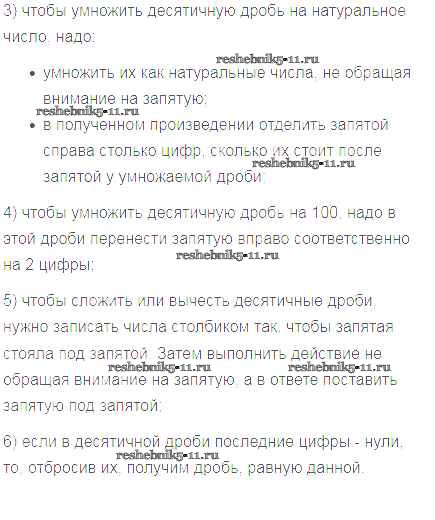 3) чтобы умножить десятичную дробь на натуральное число, надо:

reshebnik5-11.ru

• умножить их как натуральные числа, не обращая внимание на запятую;

reshebnik5-11.ru

• в полученном произведении отделить запятой справа столько цифр, сколько их стоит после запятой у умножаемой дроби;

reshebnik5-11.ru

4) чтобы умножить десятичную дробь на 100, надо в этой дроби перенести запятую вправо соответственно на 2 цифры;

reshebnik5-11.ru

5) чтобы сложить или вычесть десятичные дроби, нужно записать числа столбиком так, чтобы запятая стояла под запятой. Затем выполнить действие не обращая внимание на запятую, а в ответе поставить запятую под запятой;

reshebnik5-11.ru reshebnik5-11.ru

6) если в десятичной дроби последние цифры - нули, то, отбросив их, получим дробь, равную данной.

reshebnik5-11.ru